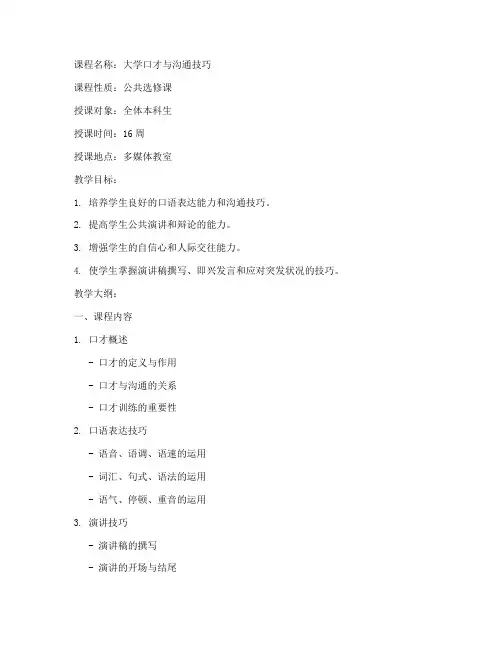 课程名称：大学口才与沟通技巧

课程性质：公共选修课

授课对象：全体本科生

授课时间：16 周

授课地点：多媒体教室

教学目标：

1. 培养学生良好的口语表达能力和沟通技巧。

2. 提高学生公共演讲和辩论的能力。

3. 增强学生的自信心和人际交往能力。

4. 使学生掌握演讲稿撰写、即兴发言和应对突发状况的技巧。

教学大纲：

一、课程内容

1. 口才概述

- 口才的定义与作用

- 口才与沟通的关系

- 口才训练的重要性

2. 口语表达技巧

- 语音、语调、语速的运用

- 词汇、句式、语法的运用

- 语气、停顿、重音的运用

3. 演讲技巧

- 演讲稿的撰写

- 演讲的开场与结尾